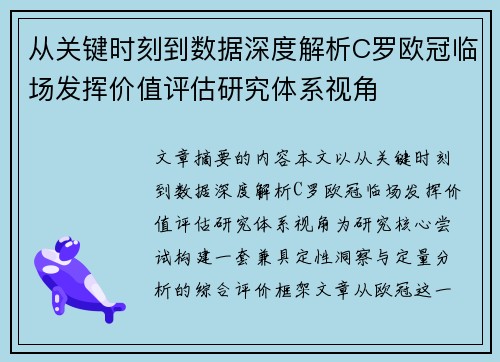 从关键时刻到数据深度解析C罗欧冠临场发挥价值评估研究体系视角

文章摘要的内容本文以从关键时刻到数据深度解析C罗欧冠临场发挥价值评估研究体系视角为研究核心尝试构建一套兼具定性洞察与定量分析的综合评价框架文章从欧冠这一